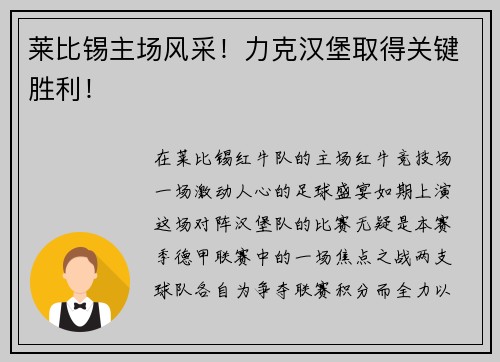 莱比锡主场风采！力克汉堡取得关键胜利！

在莱比锡红牛队的主场红牛竞技场一场激动人心的足球盛宴如期上演这场对阵汉堡队的比赛无疑是本赛季德甲联赛中的一场焦点之战两支球队各自为争夺联赛积分而全力以